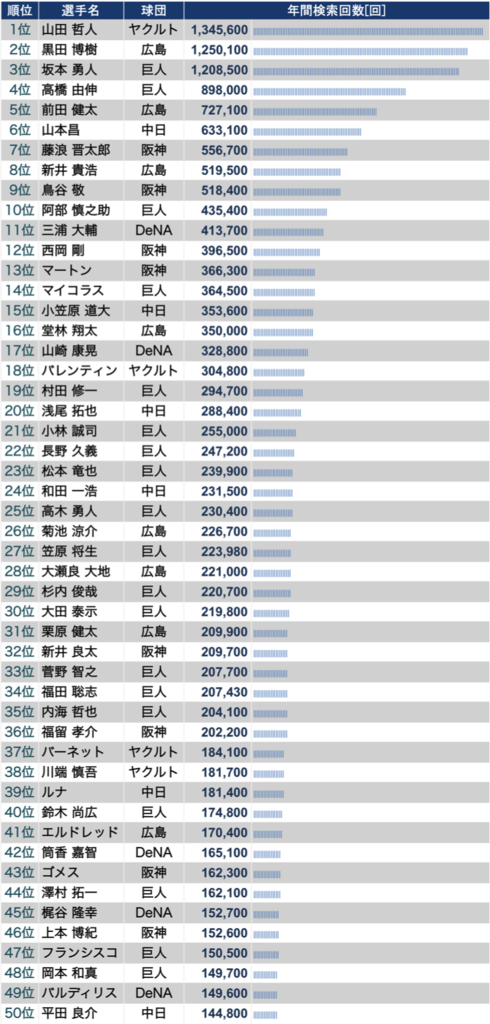 | 順位 | 選手名 | 球団 | 年間検索回数[回] |
|---|---|---|---|
| 1位 | 山田 哲人 | ヤクルト | 1,345,600 |
| 2位 | 黒田 博樹 | 広島 | 1,250,100 |
| 3位 | 坂本 勇人 | 巨人 | 1,208,500 |
| 4位 | 高橋 由伸 | 巨人 | 898,000 |
| 5位 | 前田 健太 | 広島 | 727,100 |
| 6位 | 山本昌 | 中日 | 633,100 |
| 7位 | 藤浪 晋太郎 | 阪神 | 556,700 |
| 8位 | 新井 貴浩 | 広島 | 519,500 |
| 9位 | 鳥谷 敬 | 阪神 | 518,400 |
| 10位 | 阿部 慎之助 | 巨人 | 435,400 |
| 11位 | 三浦 大輔 | DeNA | 413,700 |
| 12位 | 西岡 剛 | 阪神 | 396,500 |
| 13位 | マートン | 阪神 | 366,300 |
| 14位 | マイコラス | 巨人 | 364,500 |
| 15位 | 小笠原 道大 | 中日 | 353,600 |
| 16位 | 堂林 翔太 | 広島 | 350,000 |
| 17位 | 山崎 康晃 | DeNA | 328,800 |
| 18位 | バレンティン | ヤクルト | 304,800 |
| 19位 | 村田 修一 | 巨人 | 294,700 |
| 20位 | 浅尾 拓也 | 中日 | 288,400 |
| 21位 | 小林 誠司 | 巨人 | 255,000 |
| 22位 | 長野 久義 | 巨人 | 247,200 |
| 23位 | 松本 竜也 | 巨人 | 239,900 |
| 24位 | 和田 一浩 | 中日 | 231,500 |
| 25位 | 高木 勇人 | 巨人 | 230,400 |
| 26位 | 菊池 涼介 | 広島 | 226,700 |
| 27位 | 笠原 将生 | 巨人 | 223,980 |
| 28位 | 大瀬良 大地 | 広島 | 221,000 |
| 29位 | 杉内 俊哉 | 巨人 | 220,700 |
| 30位 | 大田 泰示 | 巨人 | 219,800 |
| 31位 | 栗原 健太 | 広島 | 209,900 |
| 32位 | 新井 良太 | 阪神 | 209,700 |
| 33位 | 菅野 智之 | 巨人 | 207,700 |
| 34位 | 福田 聡志 | 巨人 | 207,430 |
| 35位 | 内海 哲也 | 巨人 | 204,100 |
| 36位 | 福留 孝介 | 阪神 | 202,200 |
| 37位 | バーネット | ヤクルト | 184,100 |
| 38位 | 川端 慎吾 | ヤクルト | 181,700 |
| 39位 | ルナ | 中日 | 181,400 |
| 40位 | 鈴木 尚広 | 巨人 | 174,800 |
| 41位 | エルドレッド | 広島 | 170,400 |
| 42位 | 筒香 嘉智 | DeNA | 165,100 |
| 43位 | ゴメス | 阪神 | 162,300 |
| 44位 | 澤村 拓一 | 巨人 | 162,100 |
| 45位 | 梶谷 隆幸 | DeNA | 152,700 |
| 46位 | 上本 博紀 | 阪神 | 152,600 |
| 47位 | フランシスコ | 巨人 | 150,500 |
| 48位 | 岡本 和真 | 巨人 | 149,700 |
| 49位 | バルディリス | DeNA | 149,600 |
| 50位 | 平田 良介 | 中日 | 144,800 |